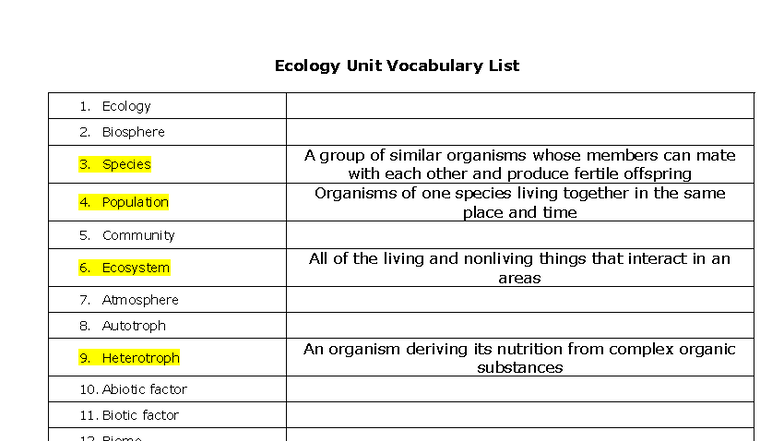 Ecology Unit Vocabulary List

| | |
|---|---|
| 1. Ecology | |
| 2. Biosphere | |
| 3. Species | A group of similar organisms whose members can mate with each other and produce fertile offspring |
| 4. Population | Organisms of one species living together in the same place and time |
| 5. Community | |
| 6. Ecosystem | All of the living and nonliving things that interact in an areas |
| 7. Atmosphere | |
| 8. Autotroph | |
| 9. Heterotroph | An organism deriving its nutrition from complex organic substances |
| 10. Abiotic factor | |
| 11. Biotic factor | |
| 12. Biome | |